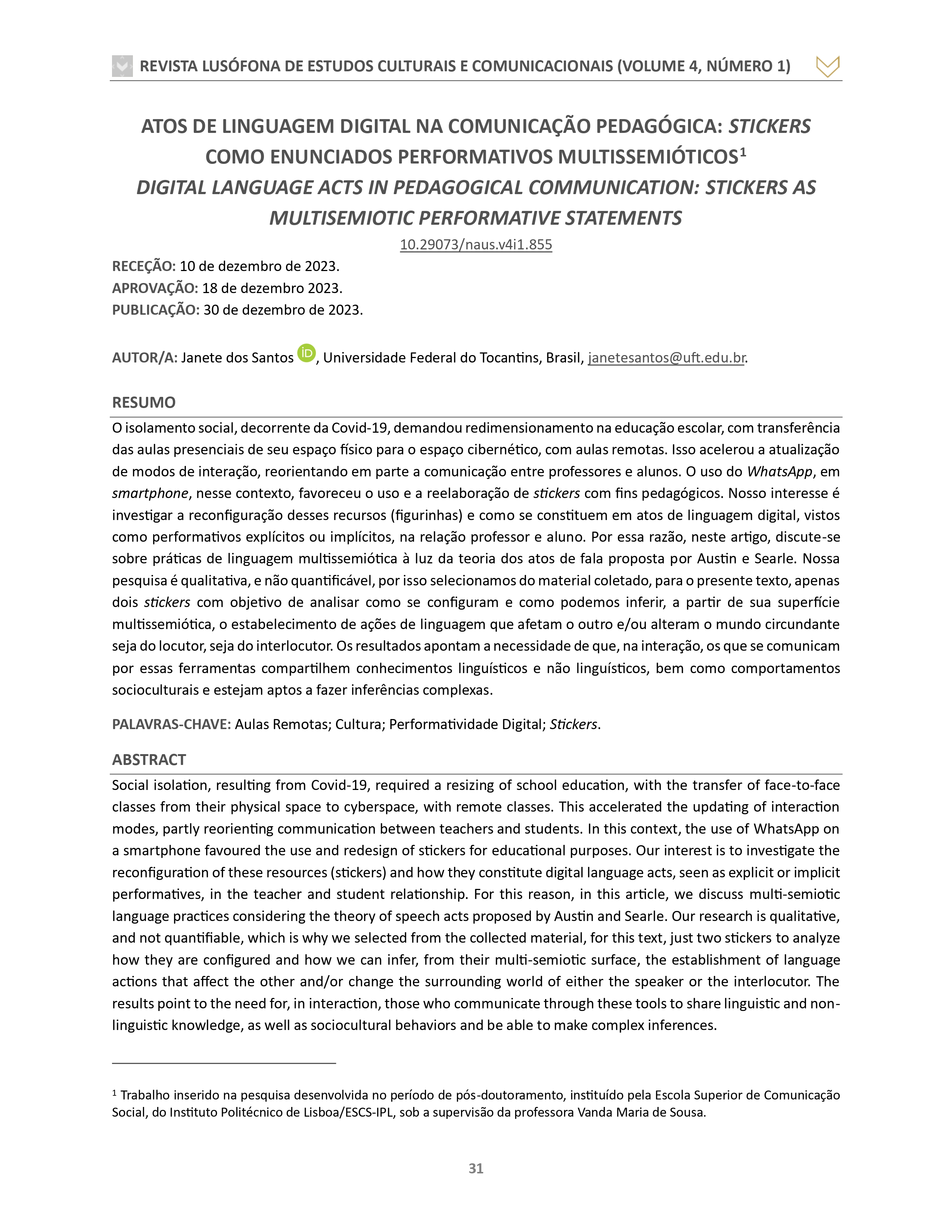 REVISTA LUSÓFONA DE ESTUDOS CULTURAIS E COMUNICACIONAIS (VOLUME 4, NÚMERO 1)

ATOS DE LINGUAGEM DIGITAL NA COMUNICAÇÃO PEDAGÓGICA: STICKERS COMO ENUNCIADOS PERFORMATIVOS MULTISSEMIÓTICOS$^1$
DIGITAL LANGUAGE ACTS IN PEDAGOGICAL COMMUNICATION: STICKERS AS MULTISEMIOTIC PERFORMATIVE STATEMENTS

10.29073/naus.v4i1.855

RECEÇÃO: 10 de dezembro de 2023.
APROVAÇÃO: 18 de dezembro 2023.
PUBLICAÇÃO: 30 de dezembro de 2023.

AUTOR/A: Janete dos Santos iD, Universidade Federal do Tocantins, Brasil, janetesantos@uft.edu.br.

RESUMO

O isolamento social, decorrente da Covid-19, demandou redimensionamento na educação escolar, com transferência das aulas presenciais de seu espaço físico para o espaço cibernético, com aulas remotas. Isso acelerou a atualização de modos de interação, reorientando em parte a comunicação entre professores e alunos. O uso do WhatsApp, em smartphone, nesse contexto, favoreceu o uso e a reelaboração de stickers com fins pedagógicos. Nosso interesse é investigar a reconfiguração desses recursos (figurinhas) e como se constituem em atos de linguagem digital, vistos como performativos explícitos ou implícitos, na relação professor e aluno. Por essa razão, neste artigo, discute-se sobre práticas de linguagem multissemiótica à luz da teoria dos atos de fala proposta por Austin e Searle. Nossa pesquisa é qualitativa, e não quantificável, por isso selecionamos do material coletado, para o presente texto, apenas dois stickers com objetivo de analisar como se configuram e como podemos inferir, a partir de sua superfície multissemiótica, o estabelecimento de ações de linguagem que afetam o outro e/ou alteram o mundo circundante seja do locutor, seja do interlocutor. Os resultados apontam a necessidade de que, na interação, os que se comunicam por essas ferramentas compartilhem conhecimentos linguísticos e não linguísticos, bem como comportamentos socioculturais e estejam aptos a fazer inferências complexas.

PALAVRAS-CHAVE: Aulas Remotas; Cultura; Performatividade Digital; Stickers.

ABSTRACT

Social isolation, resulting from Covid-19, required a resizing of school education, with the transfer of face-to-face classes from their physical space to cyberspace, with remote classes. This accelerated the updating of interaction modes, partly reorienting communication between teachers and students. In this context, the use of WhatsApp on a smartphone favoured the use and redesign of stickers for educational purposes. Our interest is to investigate the reconfiguration of these resources (stickers) and how they constitute digital language acts, seen as explicit or implicit performatives, in the teacher and student relationship. For this reason, in this article, we discuss multi-semiotic language practices considering the theory of speech acts proposed by Austin and Searle. Our research is qualitative, and not quantifiable, which is why we selected from the collected material, for this text, just two stickers to analyze how they are configured and how we can infer, from their multi-semiotic surface, the establishment of language actions that affect the other and/or change the surrounding world of either the speaker or the interlocutor. The results point to the need for, in interaction, those who communicate through these tools to share linguistic and non-linguistic knowledge, as well as sociocultural behaviors and be able to make complex inferences.

$^1$ Trabalho inserido na pesquisa desenvolvida no período de pós-doutoramento, instituído pela Escola Superior de Comunicação Social, do Instituto Politécnico de Lisboa/ESCS-IPL, sob a supervisão da professora Vanda Maria de Sousa.

31